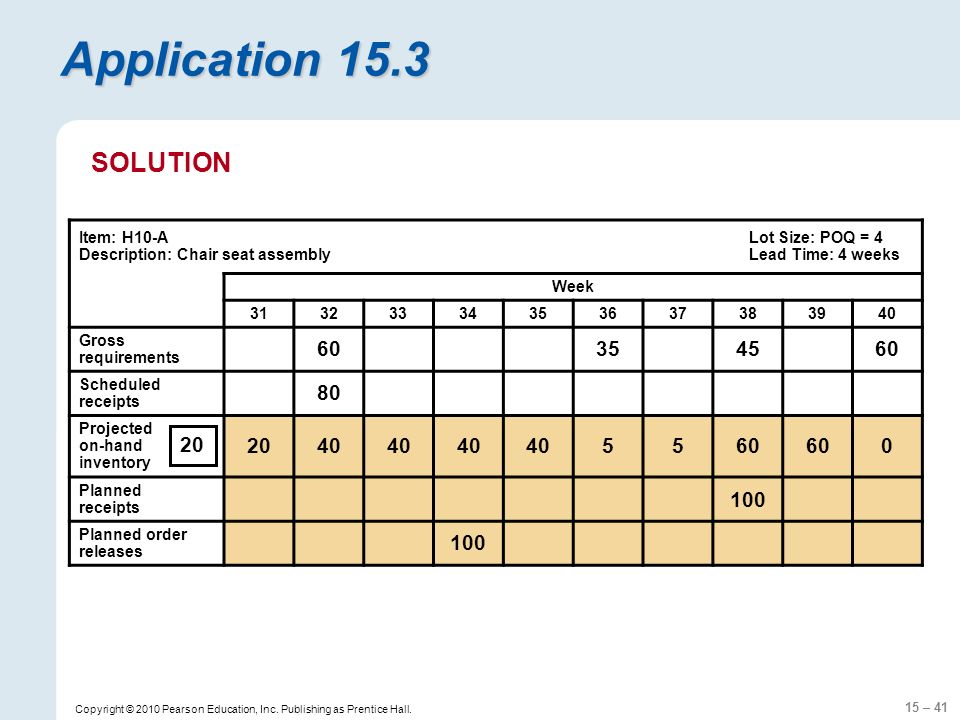 Application 15.3

SOLUTION

Item: H10-A
Description: Chair seat assembly

Lot Size: POQ = 4
Lead Time: 4 weeks

| | Week | | | | | | | | | |
|---|---|---|---|---|---|---|---|---|---|---|
| | 31 | 32 | 33 | 34 | 35 | 36 | 37 | 38 | 39 | 40 |
| Gross requirements | | 60 | | | | 35 | | 45 | | 60 |
| Scheduled receipts | | 80 | | | | | | | | |
| Projected on-hand inventory 20 | 20 | 40 | 40 | 40 | 40 | 5 | 5 | 60 | 60 | 0 |
| Planned receipts | | | | | | | | 100 | | |
| Planned order releases | | | | 100 | | | | | | |

Copyright © 2010 Pearson Education, Inc. Publishing as Prentice Hall.

15 – 41